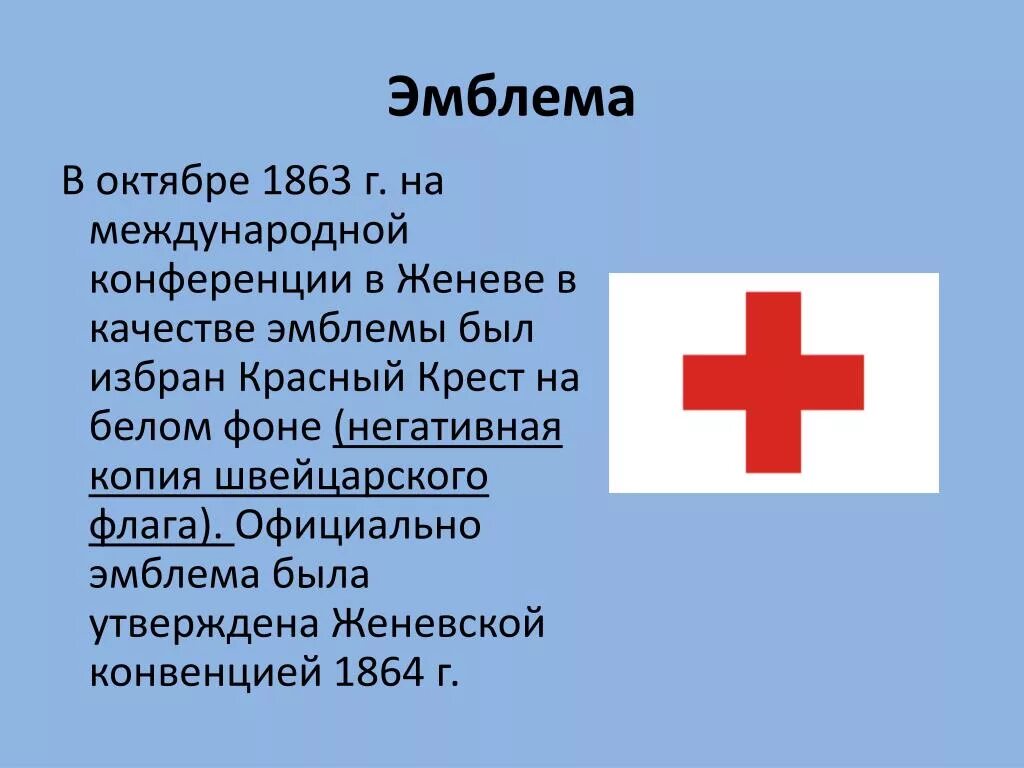 Эмблема

В октябре 1863 г. на международной конференции в Женеве в качестве эмблемы был избран Красный Крест на белом фоне (негативная копия швейцарского флага). Официально эмблема была утверждена Женевской конвенцией 1864 г.